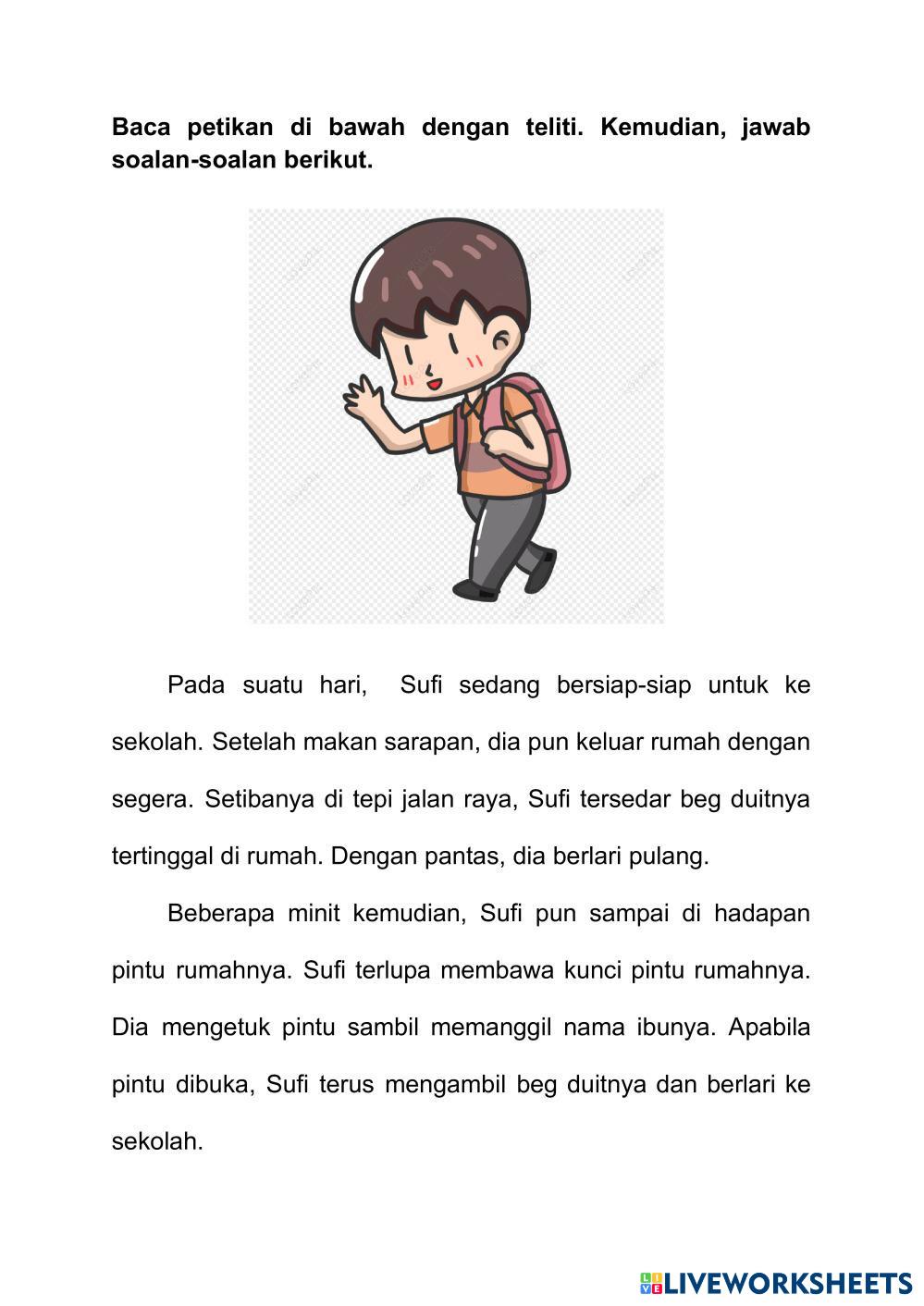 **Baca petikan di bawah dengan teliti. Kemudian, jawab soalan-soalan berikut.**

Pada suatu hari, Sufi sedang bersiap-siap untuk ke sekolah. Setelah makan sarapan, dia pun keluar rumah dengan segera. Setibanya di tepi jalan raya, Sufi tersedar beg duitnya tertinggal di rumah. Dengan pantas, dia berlari pulang.

Beberapa minit kemudian, Sufi pun sampai di hadapan pintu rumahnya. Sufi terlupa membawa kunci pintu rumahnya. Dia mengetuk pintu sambil memanggil nama ibunya. Apabila pintu dibuka, Sufi terus mengambil beg duitnya dan berlari ke sekolah.

LIVEWORKSHEETS